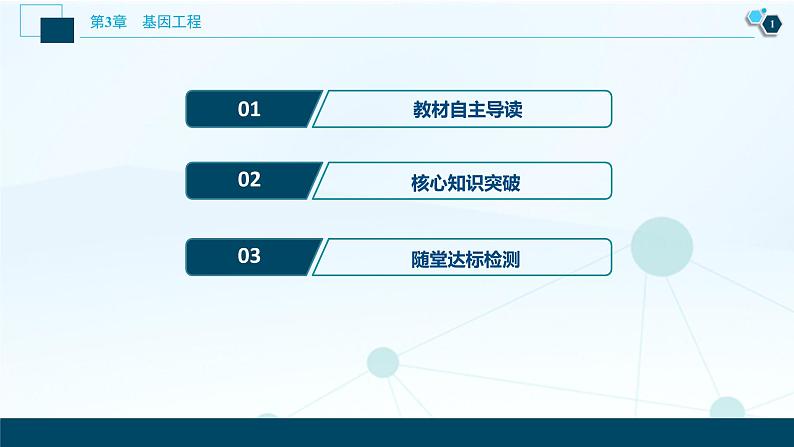 第3章　基因工程

1

01 教材自主导读

02 核心知识突破

03 随堂达标检测